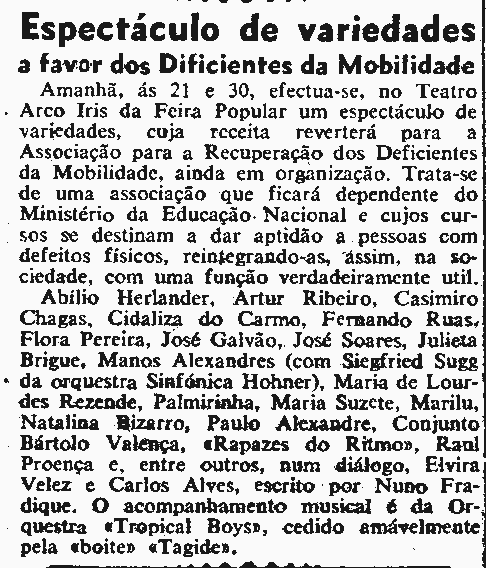 Espectáculo de variedades
a favor dos Dificientes da Mobilidade

Amanhã, ás 21 e 30, efectua-se, no Teatro Arco Iris da Feira Popular um espectáculo de variedades, cuja receita reverterá para a Associação para a Recuperação dos Deficientes da Mobilidade, ainda em organização. Trata-se de uma associação que ficará dependente do Ministério da Educação Nacional e cujos cursos se destinam a dar aptidão a pessoas com defeitos físicos, reintegrando-as, assim, na sociedade, com uma função verdadeiramente util.

Abílio Herlander, Artur Ribeiro, Casimiro Chagas, Cidaliza do Carmo, Fernando Ruas, Flora Pereira, José Galvão, José Soares, Julieta Brigue, Manos Alexandres (com Siegfried Sugg da orquestra Sinfónica Hohner), Maria de Lourdes Rezende, Palmirinha, Maria Suzete, Marilu, Natalina Bizarro, Paulo Alexandre, Conjunto Bártolo Valença, «Rapazes do Ritmo», Raul Proença e, entre outros, num diálogo, Elvira Velez e Carlos Alves, escrito por Nuno Fradique. O acompanhamento musical é da Orquestra «Tropical Boys», cedido amávelmente pela «boite» «Tagide».